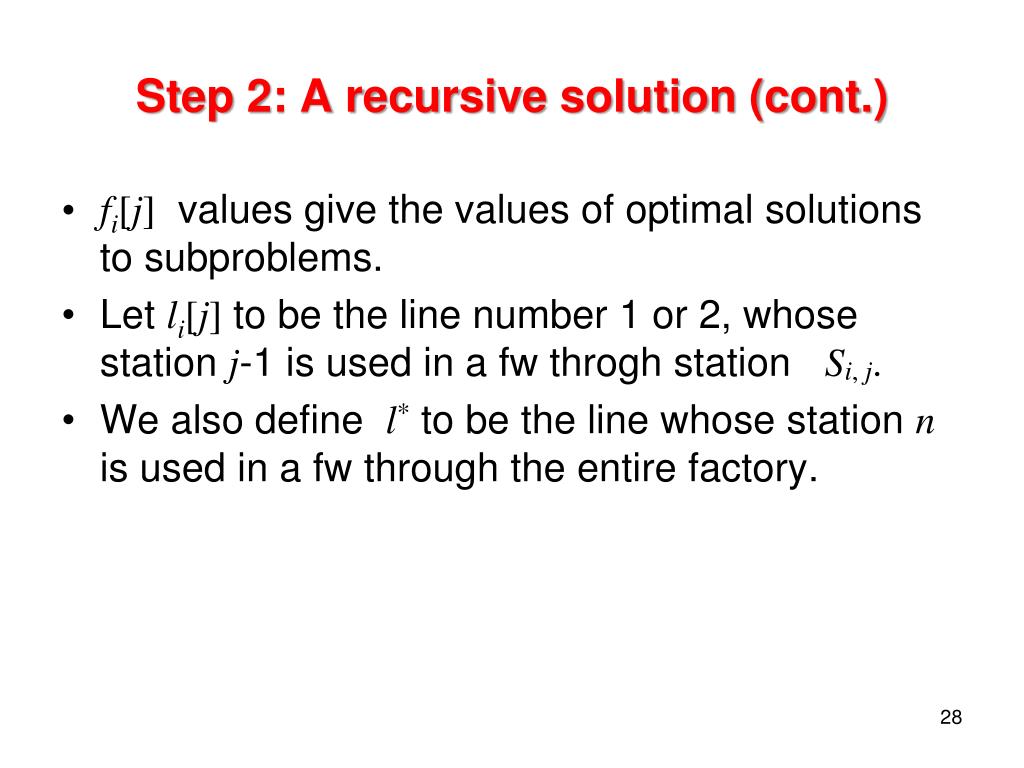 Step 2: A recursive solution (cont.)

• $f_i[j]$ values give the values of optimal solutions to subproblems.

• Let $l_i[j]$ to be the line number 1 or 2, whose station $j$-1 is used in a fw throgh station $S_{i,j}$.

• We also define $l^*$ to be the line whose station $n$ is used in a fw through the entire factory.

28